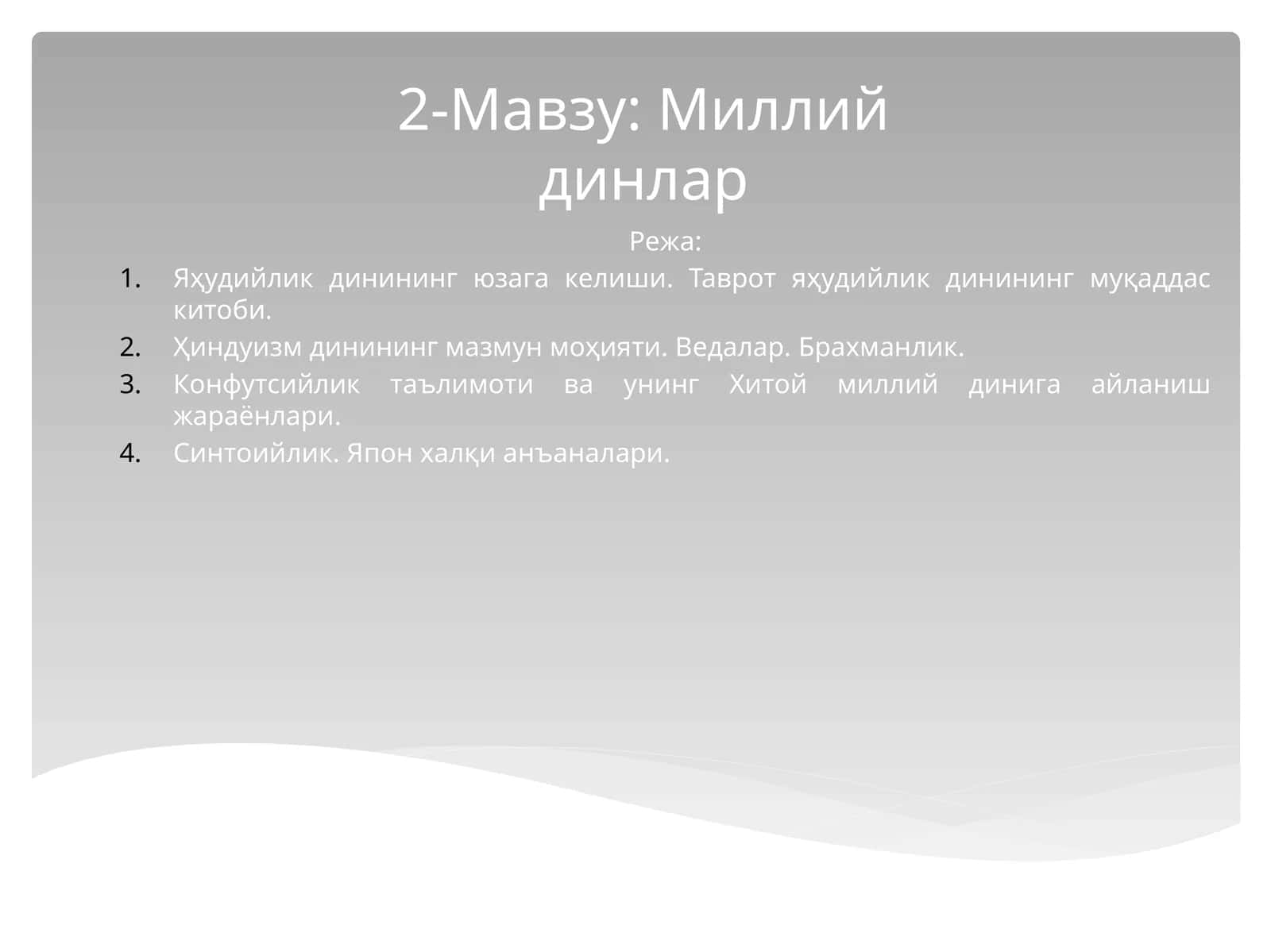 2-Мавзу: Миллий динлар

Режа:

1. Яҳудийлик динининг юзага келиши. Таврот яҳудийлик динининг муқаддас китоби.
2. Ҳиндуизм динининг мазмун моҳияти. Ведалар. Брахманлик.
3. Конфутсийлик таълимоти ва унинг Хитой миллий динига айланиш жараёнлари.
4. Синтоийлик. Япон халқи анъаналари.